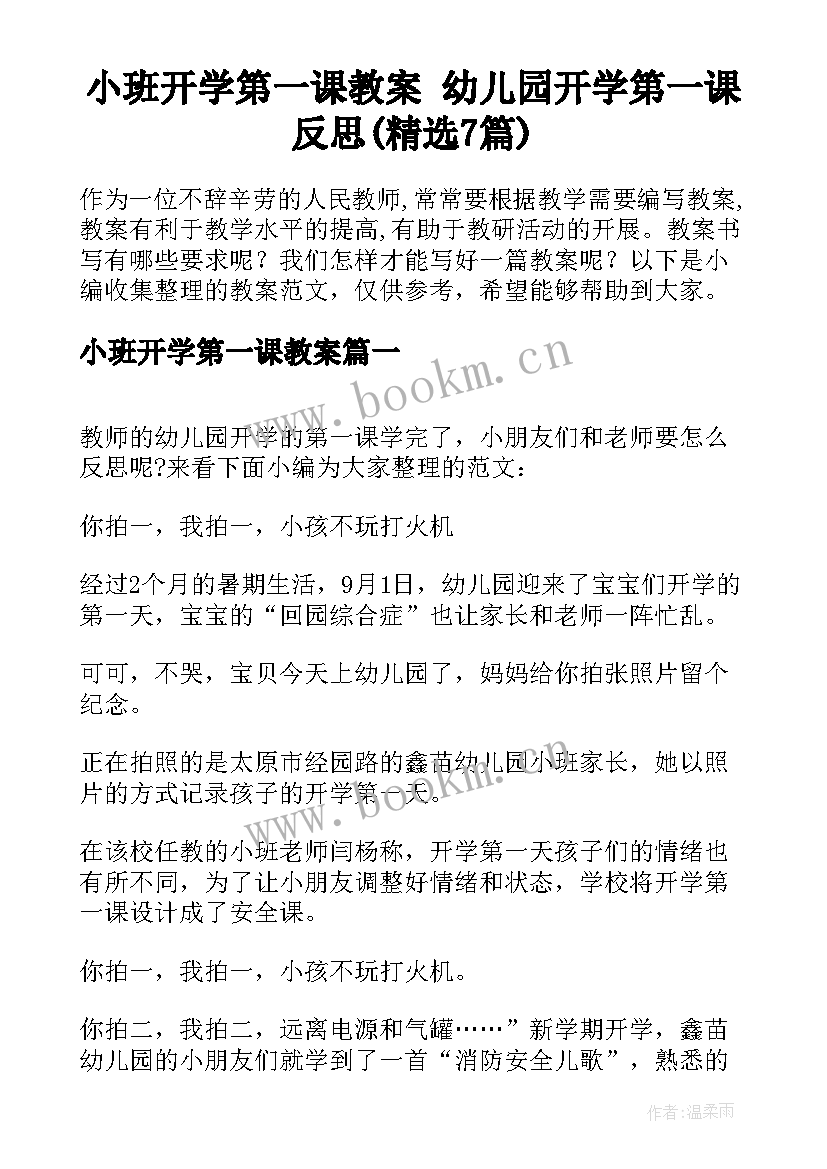 小班开学第一课教案 幼儿园开学第一课反思(精选7篇)

作为一位不辞辛劳的人民教师,常常要根据教学需要编写教案,教案有利于教学水平的提高,有助于教研活动的开展。教案书写有哪些要求呢？我们怎样才能写好一篇教案呢？以下是小编收集整理的教案范文，仅供参考，希望能够帮助到大家。

小班开学第一课教案篇一

www.bookm.cn

教师的幼儿园开学的第一课学完了，小朋友们和老师要怎么反思呢?来看下面小编为大家整理的范文：

你拍一，我拍一，小孩不玩打火机

经过2个月的暑期生活，9月1日，幼儿园迎来了宝宝们开学的第一天，宝宝的“回园综合症”也让家长和老师一阵忙乱。

可可，不哭，宝贝今天上幼儿园了，妈妈给你拍张照片留个纪念。

正在拍照的是太原市经园路的鑫苗幼儿园小班家长，她以照片的方式记录孩子的开学第一天。

www.bookm.cn

在该校任教的小班老师闫杨称，开学第一天孩子们的情绪也有所不同，为了让小朋友调整好情绪和状态，学校将开学第一课设计成了安全课。

你拍一，我拍一，小孩不玩打火机。

你拍二，我拍二，远离电源和气罐……”新学期开学，鑫苗幼儿园的小朋友们就学到了一首“消防安全儿歌”，熟悉的

作者:温柔雨